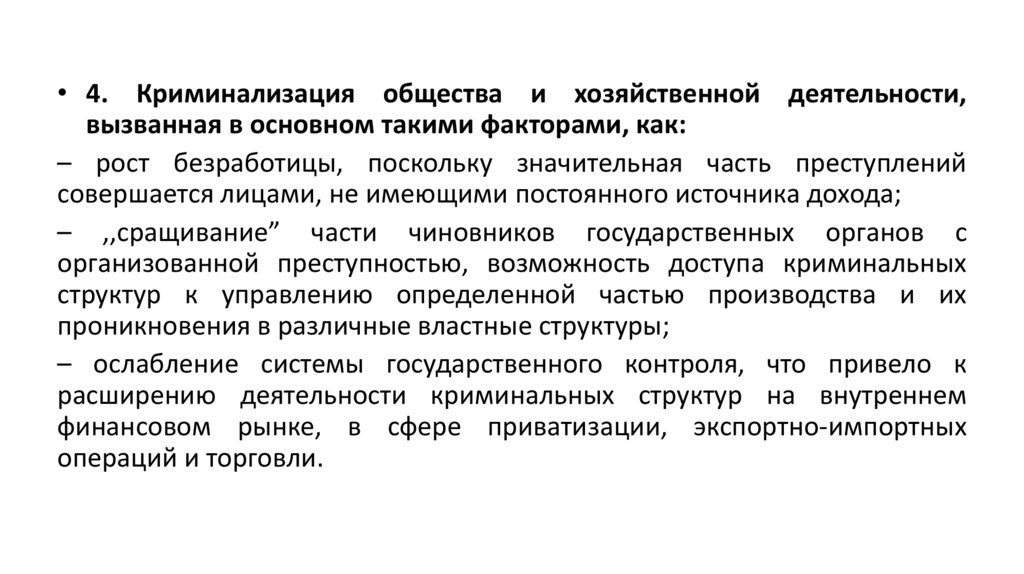 • 4. Криминализация общества и хозяйственной деятельности, вызванная в основном такими факторами, как:

– рост безработицы, поскольку значительная часть преступлений совершается лицами, не имеющими постоянного источника дохода;

– ,,сращивание” части чиновников государственных органов с организованной преступностью, возможность доступа криминальных структур к управлению определенной частью производства и их проникновения в различные властные структуры;

– ослабление системы государственного контроля, что привело к расширению деятельности криминальных структур на внутреннем финансовом рынке, в сфере приватизации, экспортно-импортных операций и торговли.